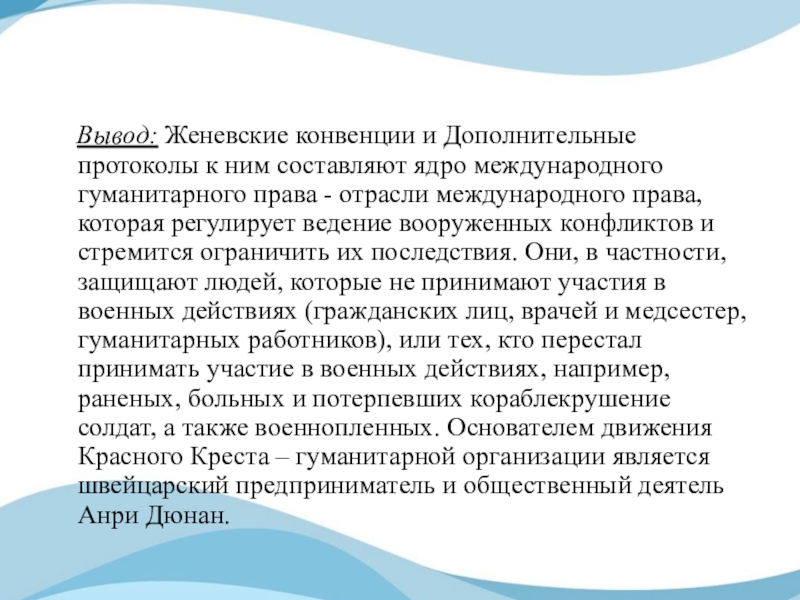 Вывод: Женевские конвенции и Дополнительные протоколы к ним составляют ядро международного гуманитарного права - отрасли международного права, которая регулирует ведение вооруженных конфликтов и стремится ограничить их последствия. Они, в частности, защищают людей, которые не принимают участия в военных действиях (гражданских лиц, врачей и медсестер, гуманитарных работников), или тех, кто перестал принимать участие в военных действиях, например, раненых, больных и потерпевших кораблекрушение солдат, а также военнопленных. Основателем движения Красного Креста – гуманитарной организации является швейцарский предприниматель и общественный деятель Анри Дюнан.